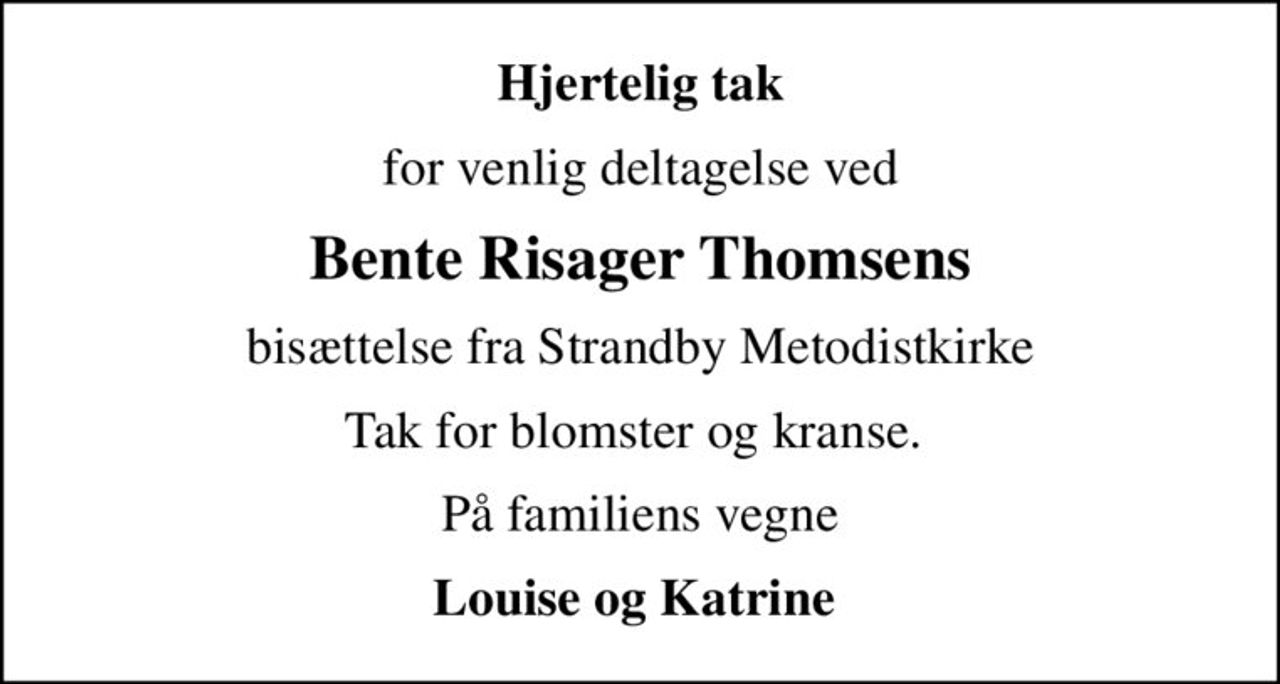 Hjertelig tak

for venlig deltagelse ved

Bente Risager Thomsens

bisættelse fra Strandby Metodistkirke

Tak for blomster og kranse.

På familiens vegne

Louise og Katrine